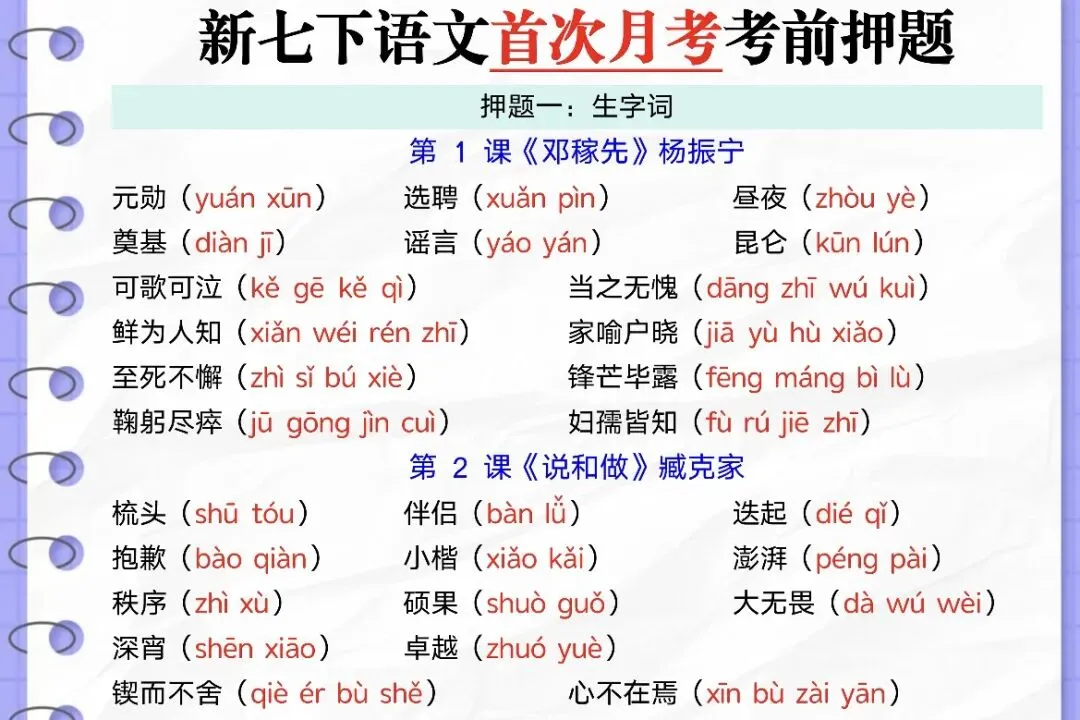 新七下语文首次月考考前押题

押题一：生字词

第1课《邓稼先》杨振宁

元勋（yuán xūn） 选聘（xuǎn pìn） 昼夜（zhòu yè）

奠基（diàn jī） 谣言（yáo yán） 昆仑（kūn lún）

可歌可泣（kě gē kě qì） 当之无愧（dāng zhī wú kuì）

鲜为人知（xiǎn wéi rén zhī） 家喻户晓（jiā yù hù xiǎo）

至死不懈（zhì sǐ bú xiè） 锋芒毕露（fēng máng bì lù）

鞠躬尽瘁（jū gōng jìn cuì） 妇孺皆知（fù rú jiē zhī）

第2课《说和做》臧克家

梳头（shū tóu） 伴侣（bàn lǚ） 迭起（dié qǐ）

抱歉（bào qiàn） 小楷（xiǎo kǎi） 澎湃（péng pài）

秩序（zhì xù） 硕果（shuò guǒ） 大无畏（dà wú wèi）

深宵（shēn xiāo） 卓越（zhuó yuè）

锲而不舍（qiè ér bù shě） 心不在焉（xīn bù zài yān）